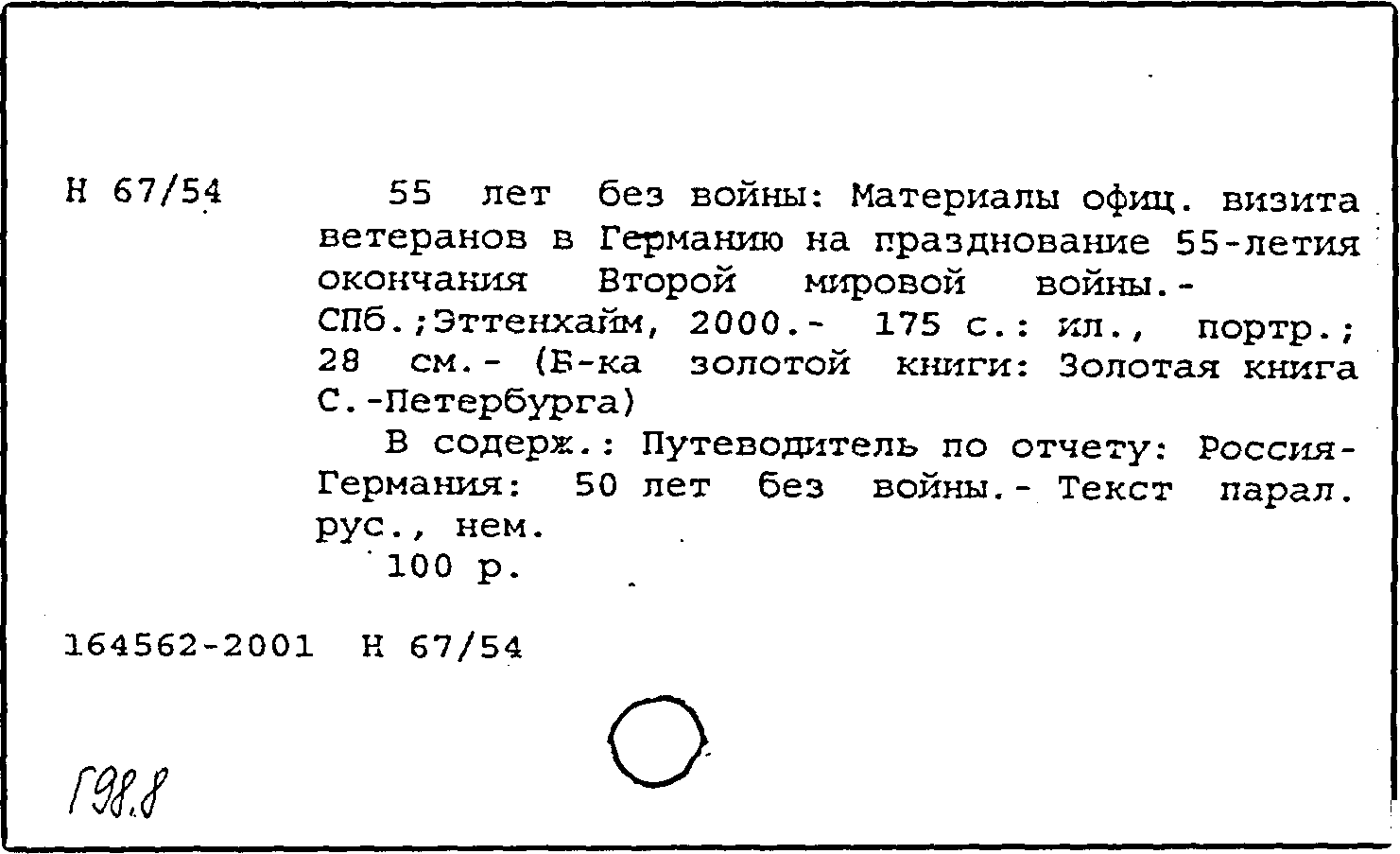 Н 67/54

55 лет без войны: Материалы офиц. визита ветеранов в Германию на празднование 55-летия окончания Второй мировой войны.- СПб.;Эттенхайм, 2000.- 175 с.: ил., портр.; 28 см.- (Б-ка золотой книги: Золотая книга С.-Петербурга)

В содерж.: Путеводитель по отчету: Россия-Германия: 50 лет без войны.- Текст парал. рус., нем.

100 р.

164562-2001 Н 67/54

Г98.8